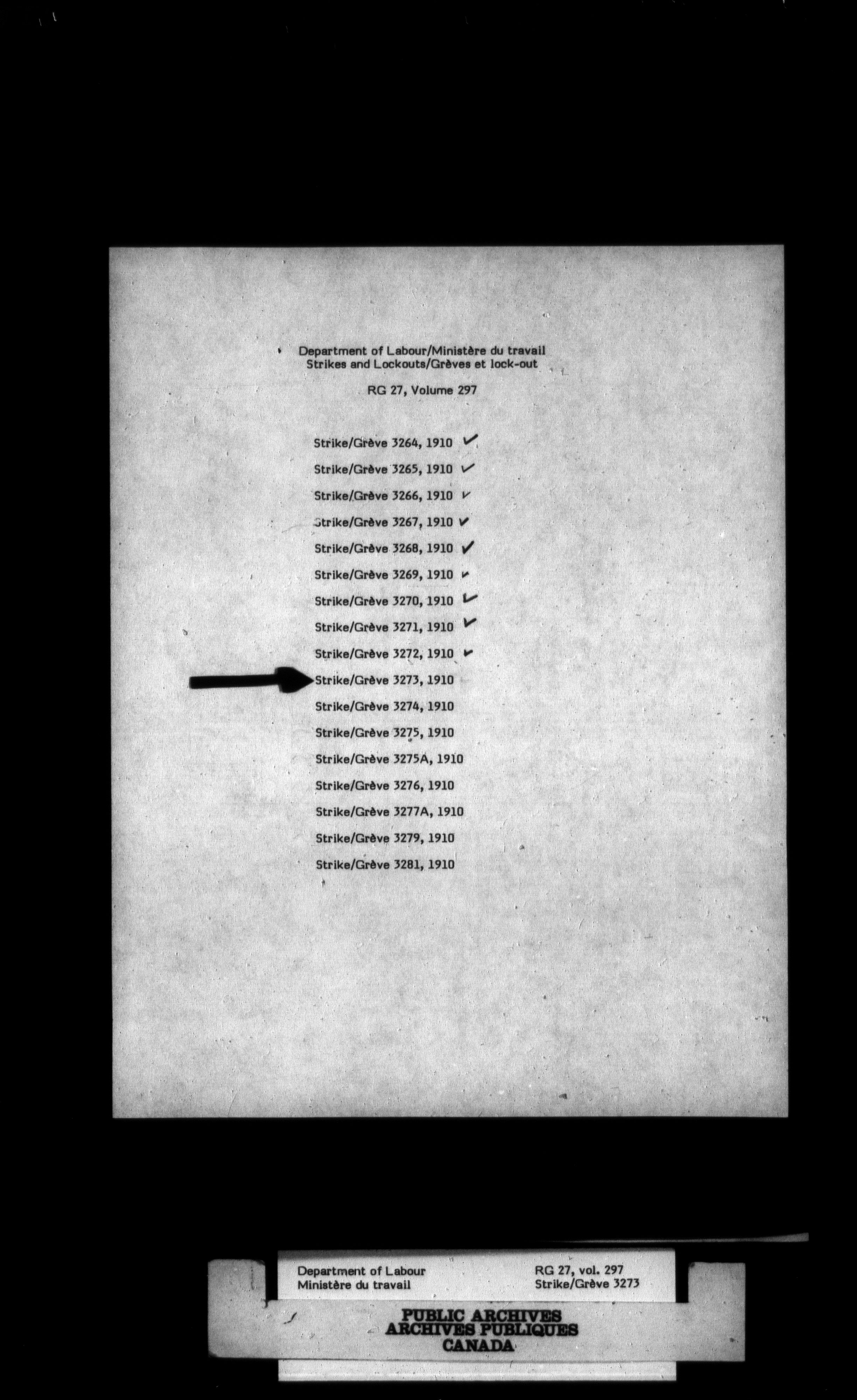 Department of Labour/Ministère du travail
Strikes and Lockouts/Grèves et lock-out

RG 27, Volume 297

Strike/Grève 3264, 1910 ✓
Strike/Grève 3265, 1910 ✓
Strike/Grève 3266, 1910 ✓
Strike/Grève 3267, 1910 ✓
Strike/Grève 3268, 1910 ✓
Strike/Grève 3269, 1910 ✓
Strike/Grève 3270, 1910 ✓
Strike/Grève 3271, 1910 ✓
Strike/Grève 3272, 1910 ✓
Strike/Grève 3273, 1910
Strike/Grève 3274, 1910
Strike/Grève 3275, 1910
Strike/Grève 3275A, 1910
Strike/Grève 3276, 1910
Strike/Grève 3277A, 1910
Strike/Grève 3279, 1910
Strike/Grève 3281, 1910

Department of Labour
Ministère du travail

RG 27, vol. 297
Strike/Grève 3273

PUBLIC ARCHIVES
ARCHIVES PUBLIQUES
CANADA